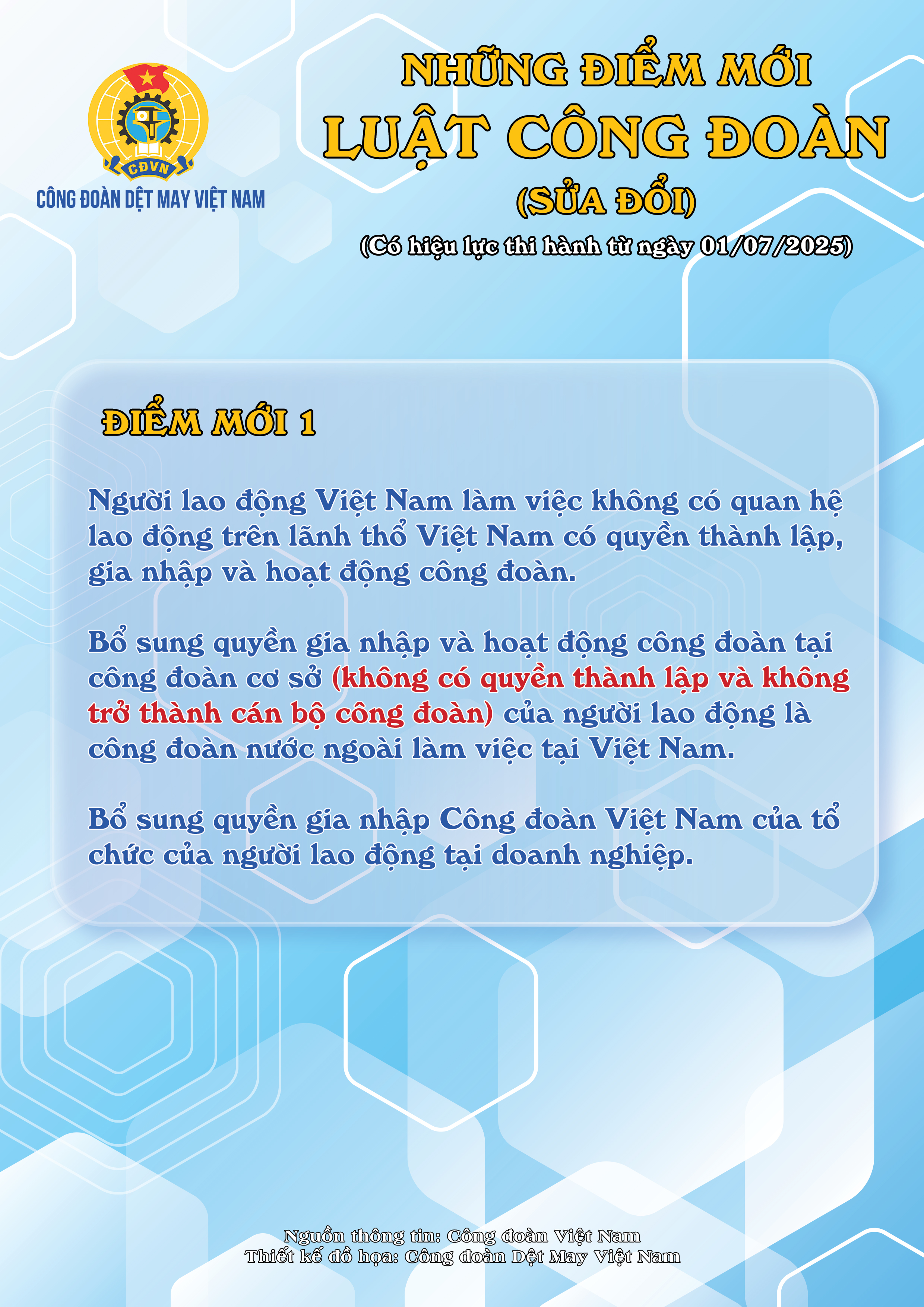 CĐVN
CÔNG ĐOÀN DỆT MAY VIỆT NAM

NHỮNG ĐIỂM MỚI
LUẬT CÔNG ĐOÀN
(SỬA ĐỔI)
(Có hiệu lực thi hành từ ngày 01/07/2025)

ĐIỂM MỚI 1

Người lao động Việt Nam làm việc không có quan hệ lao động trên lãnh thổ Việt Nam có quyền thành lập, gia nhập và hoạt động công đoàn.

Bổ sung quyền gia nhập và hoạt động công đoàn tại công đoàn cơ sở (không có quyền thành lập và không trở thành cán bộ công đoàn) của người lao động là công đoàn nước ngoài làm việc tại Việt Nam.

Bổ sung quyền gia nhập Công đoàn Việt Nam của tổ chức của người lao động tại doanh nghiệp.

Nguồn thông tin: Công đoàn Việt Nam
Thiết kế đồ họa: Công đoàn Dệt May Việt Nam